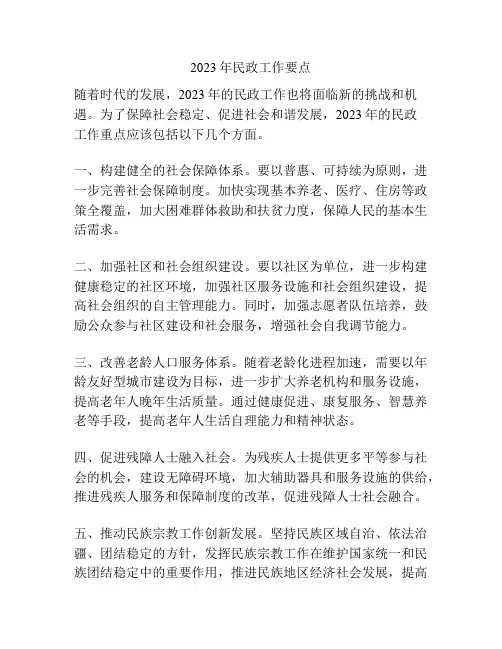 2023 年民政工作要点

随着时代的发展，2023 年的民政工作也将面临新的挑战和机遇。为了保障社会稳定、促进社会和谐发展，2023 年的民政工作重点应该包括以下几个方面。

一、构建健全的社会保障体系。要以普惠、可持续为原则，进一步完善社会保障制度。加快实现基本养老、医疗、住房等政策全覆盖，加大困难群体救助和扶贫力度，保障人民的基本生活需求。

二、加强社区和社会组织建设。要以社区为单位，进一步构建健康稳定的社区环境，加强社区服务设施和社会组织建设，提高社会组织的自主管理能力。同时，加强志愿者队伍培养，鼓励公众参与社区建设和社会服务，增强社会自我调节能力。

三、改善老龄人口服务体系。随着老龄化进程加速，需要以年龄友好型城市建设为目标，进一步扩大养老机构和服务设施，提高老年人晚年生活质量。通过健康促进、康复服务、智慧养老等手段，提高老年人生活自理能力和精神状态。

四、促进残障人士融入社会。为残疾人士提供更多平等参与社会的机会，建设无障碍环境，加大辅助器具和服务设施的供给，推进残疾人服务和保障制度的改革，促进残障人士社会融合。

五、推动民族宗教工作创新发展。坚持民族区域自治、依法治疆、团结稳定的方针，发挥民族宗教工作在维护国家统一和民族团结稳定中的重要作用，推进民族地区经济社会发展，提高